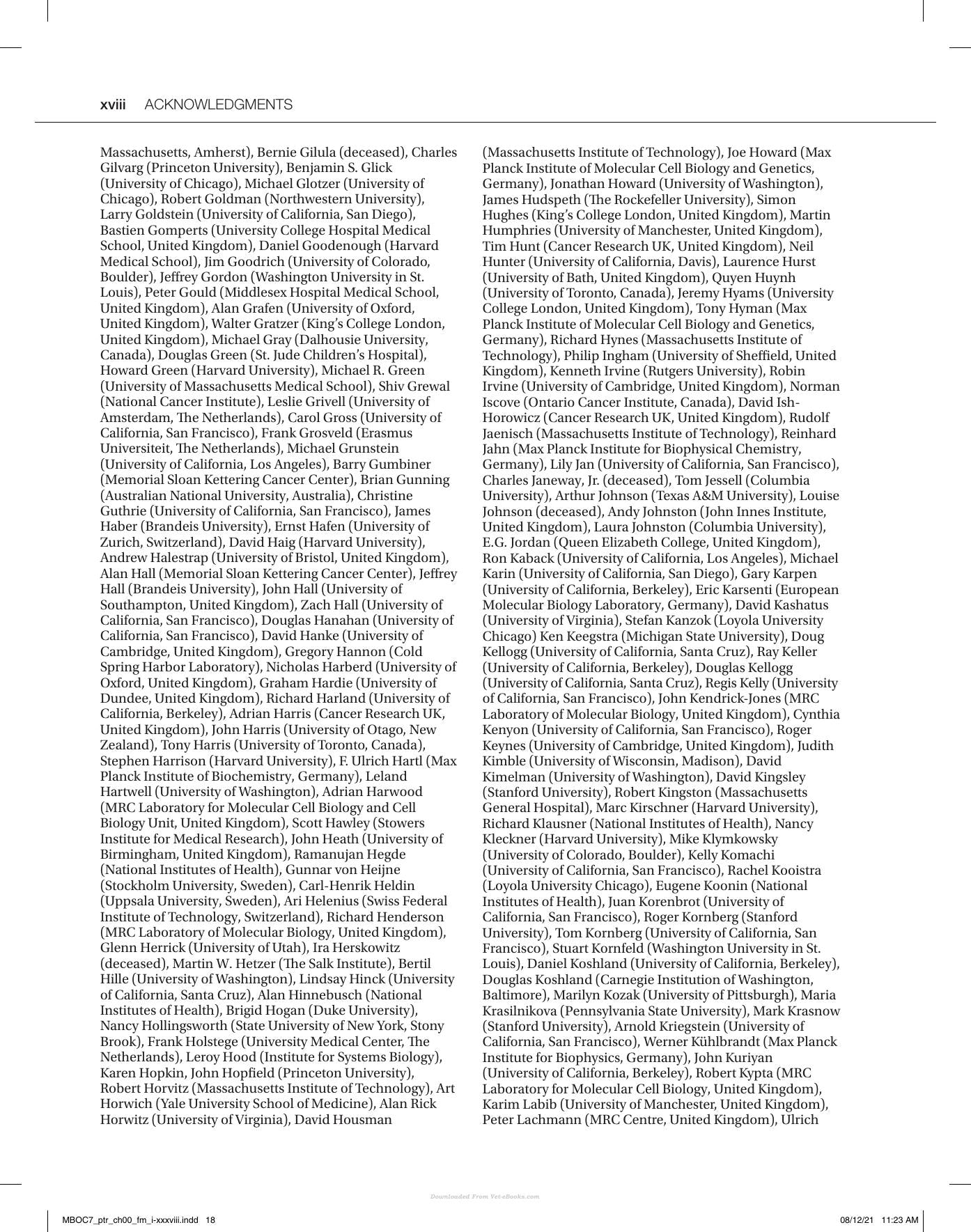 xviii ACKNOWLEDGMENTS

Massachusetts, Amherst), Bernie Gilula (deceased), Charles Gilvarg (Princeton University), Benjamin S. Glick (University of Chicago), Michael Glotzer (University of Chicago), Robert Goldman (Northwestern University), Larry Goldstein (University of California, San Diego), Bastien Gomperts (University College Hospital Medical School, United Kingdom), Daniel Goodenough (Harvard Medical School), Jim Goodrich (University of Colorado, Boulder), Jeffrey Gordon (Washington University in St. Louis), Peter Gould (Middlesex Hospital Medical School, United Kingdom), Alan Grafen (University of Oxford, United Kingdom), Walter Gratzer (King's College London, United Kingdom), Michael Gray (Dalhousie University, Canada), Douglas Green (St. Jude Children's Hospital), Howard Green (Harvard University), Michael R. Green (University of Massachusetts Medical School), Shiv Grewal (National Cancer Institute), Leslie Grivell (University of Amsterdam, The Netherlands), Carol Gross (University of California, San Francisco), Frank Grosveld (Erasmus Universiteit, The Netherlands), Michael Grunstein (University of California, Los Angeles), Barry Gumbiner (Memorial Sloan Kettering Cancer Center), Brian Gunning (Australian National University, Australia), Christine Guthrie (University of California, San Francisco), James Haber (Brandeis University), Ernst Hafen (University of Zurich, Switzerland), David Haig (Harvard University), Andrew Halestrap (University of Bristol, United Kingdom), Alan Hall (Memorial Sloan Kettering Cancer Center), Jeffrey Hall (Brandeis University), John Hall (University of Southampton, United Kingdom), Zach Hall (University of California, San Francisco), Douglas Hanahan (University of California, San Francisco), David Hanke (University of Cambridge, United Kingdom), Gregory Hannon (Cold Spring Harbor Laboratory), Nicholas Harberd (University of Oxford, United Kingdom), Graham Hardie (University of Dundee, United Kingdom), Richard Harland (University of California, Berkeley), Adrian Harris (Cancer Research UK, United Kingdom), John Harris (University of Otago, New Zealand), Tony Harris (University of Toronto, Canada), Stephen Harrison (Harvard University), F. Ulrich Hartl (Max Planck Institute of Biochemistry, Germany), Leland Hartwell (University of Washington), Adrian Harwood (MRC Laboratory for Molecular Cell Biology and Cell Biology Unit, United Kingdom), Scott Hawley (Stowers Institute for Medical Research), John Heath (University of Birmingham, United Kingdom), Ramanujan Hegde (National Institutes of Health), Gunnar von Heijne (Stockholm University, Sweden), Carl-Henrik Heldin (Uppsala University, Sweden), Ari Helenius (Swiss Federal Institute of Technology, Switzerland), Richard Henderson (MRC Laboratory of Molecular Biology, United Kingdom), Glenn Herrick (University of Utah), Ira Herskowitz (deceased), Martin W. Hetzer (The Salk Institute), Bertil Hille (University of Washington), Lindsay Hinck (University of California, Santa Cruz), Alan Hinnebusch (National Institutes of Health), Brigid Hogan (Duke University), Nancy Hollingsworth (State University of New York, Stony Brook), Frank Holstege (University Medical Center, The Netherlands), Leroy Hood (Institute for Systems Biology), Karen Hopkin, John Hopfield (Princeton University), Robert Horvitz (Massachusetts Institute of Technology), Art Horwich (Yale University School of Medicine), Alan Rick Horwitz (University of Virginia), David Housman (Massachusetts Institute of Technology), Joe Howard (Max Planck Institute of Molecular Cell Biology and Genetics, Germany), Jonathan Howard (University of Washington), James Hudspeth (The Rockefeller University), Simon Hughes (King's College London, United Kingdom), Martin Humphries (University of Manchester, United Kingdom), Tim Hunt (Cancer Research UK, United Kingdom), Neil Hunter (University of California, Davis), Laurence Hurst (University of Bath, United Kingdom), Quyen Huynh (University of Toronto, Canada), Jeremy Hyams (University College London, United Kingdom), Tony Hyman (Max Planck Institute of Molecular Cell Biology and Genetics, Germany), Richard Hynes (Massachusetts Institute of Technology), Philip Ingham (University of Sheffield, United Kingdom), Kenneth Irvine (Rutgers University), Robin Irvine (University of Cambridge, United Kingdom), Norman Iscove (Ontario Cancer Institute, Canada), David Ish-Horowicz (Cancer Research UK, United Kingdom), Rudolf Jaenisch (Massachusetts Institute of Technology), Reinhard Jahn (Max Planck Institute for Biophysical Chemistry, Germany), Lily Jan (University of California, San Francisco), Charles Janeway, Jr. (deceased), Tom Jessell (Columbia University), Arthur Johnson (Texas A&M University), Louise Johnson (deceased), Andy Johnston (John Innes Institute, United Kingdom), Laura Johnston (Columbia University), E.G. Jordan (Queen Elizabeth College, United Kingdom), Ron Kaback (University of California, Los Angeles), Michael Karin (University of California, San Diego), Gary Karpen (University of California, Berkeley), Eric Karsenti (European Molecular Biology Laboratory, Germany), David Kashatus (University of Virginia), Stefan Kanzok (Loyola University Chicago) Ken Keegstra (Michigan State University), Doug Kellogg (University of California, Santa Cruz), Ray Keller (University of California, Berkeley), Douglas Kellogg (University of California, Santa Cruz), Regis Kelly (University of California, San Francisco), John Kendrick-Jones (MRC Laboratory of Molecular Biology, United Kingdom), Cynthia Kenyon (University of California, San Francisco), Roger Keynes (University of Cambridge, United Kingdom), Judith Kimble (University of Wisconsin, Madison), David Kimelman (University of Washington), David Kingsley (Stanford University), Robert Kingston (Massachusetts General Hospital), Marc Kirschner (Harvard University), Richard Klausner (National Institutes of Health), Nancy Kleckner (Harvard University), Mike Klymkowsky (University of Colorado, Boulder), Kelly Komachi (University of California, San Francisco), Rachel Kooistra (Loyola University Chicago), Eugene Koonin (National Institutes of Health), Juan Korenbrot (University of California, San Francisco), Roger Kornberg (Stanford University), Tom Kornberg (University of California, San Francisco), Stuart Kornfeld (Washington University in St. Louis), Daniel Koshland (University of California, Berkeley), Douglas Koshland (Carnegie Institution of Washington, Baltimore), Marilyn Kozak (University of Pittsburgh), Maria Krasilnikova (Pennsylvania State University), Mark Krasnow (Stanford University), Arnold Kriegstein (University of California, San Francisco), Werner Kühlbrandt (Max Planck Institute for Biophysics, Germany), John Kuriyan (University of California, Berkeley), Robert Kypta (MRC Laboratory for Molecular Cell Biology, United Kingdom), Karim Labib (University of Manchester, United Kingdom), Peter Lachmann (MRC Centre, United Kingdom), Ulrich

MBOC7_ptr_ch00_fm_i-xxxviii.indd 18

08/12/21 11:23 AM

Downloaded From Vet-eBooks.com